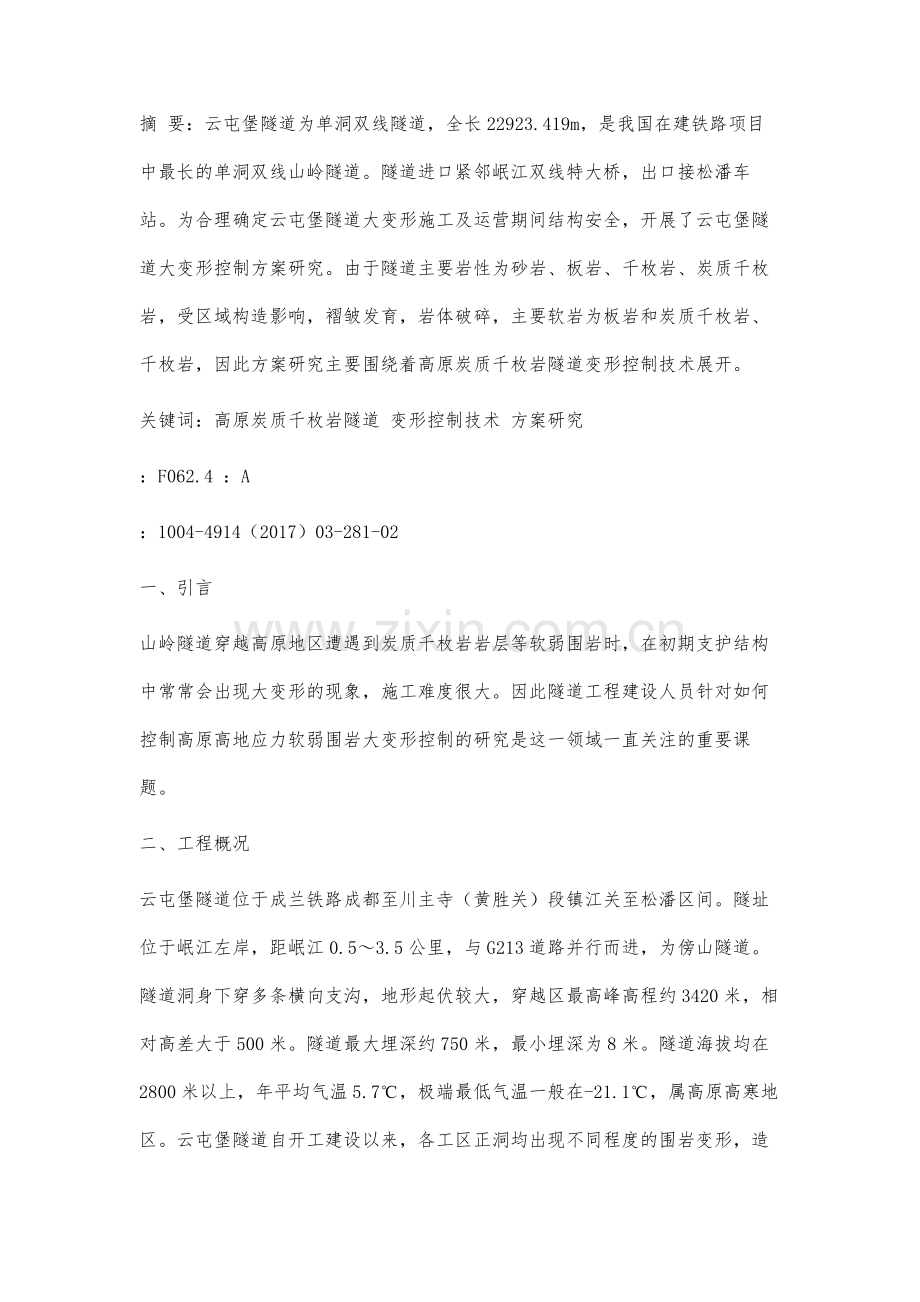 摘 要：云屯堡隧道为单洞双线隧道，全长22923.419m，是我国在建铁路项目中最长的单洞双线山岭隧道。隧道进口紧邻岷江双线特大桥，出口接松潘车站。为合理确定云屯堡隧道大变形施工及运营期间结构安全，开展了云屯堡隧道大变形控制方案研究。由于隧道主要岩性为砂岩、板岩、千枚岩、炭质千枚岩，受区域构造影响，褶皱发育，岩体破碎，主要软岩为板岩和炭质千枚岩、千枚岩，因此方案研究主要围绕着高原炭质千枚岩隧道变形控制技术展开。

关键词：高原炭质千枚岩隧道 变形控制技术 方案研究

：F062.4 ：A

：1004-4914（2017）03-281-02

一、引言

山岭隧道穿越高原地区遭遇到炭质千枚岩岩层等软弱围岩时，在初期支护结构中常常会出现大变形的现象，施工难度很大。因此隧道工程建设人员针对如何控制高原高地应力软弱围岩大变形控制的研究是这一领域一直关注的重要课题。

二、工程概况

云屯堡隧道位于成兰铁路成都至川主寺（黄胜关）段镇江关至松潘区间。隧址位于岷江左岸，距岷江0.5～3.5公里，与G213道路并行而进，为傍山隧道。隧道洞身下穿多条横向支沟，地形起伏较大，穿越区最高峰高程约3420米，相对高差大于500米。隧道最大埋深约750米，最小埋深为8米。隧道海拔均在2800米以上，年平均气温5.7℃，极端最低气温一般在-21.1℃，属高原高寒地区。云屯堡隧道自开工建设以来，各工区正洞均出现不同程度的围岩变形，造

www.zixin.com.cn